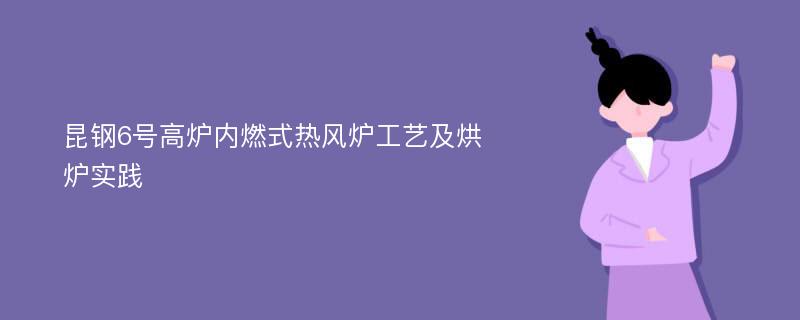 昆钢6号高炉内燃式热风炉工艺及烘炉实践